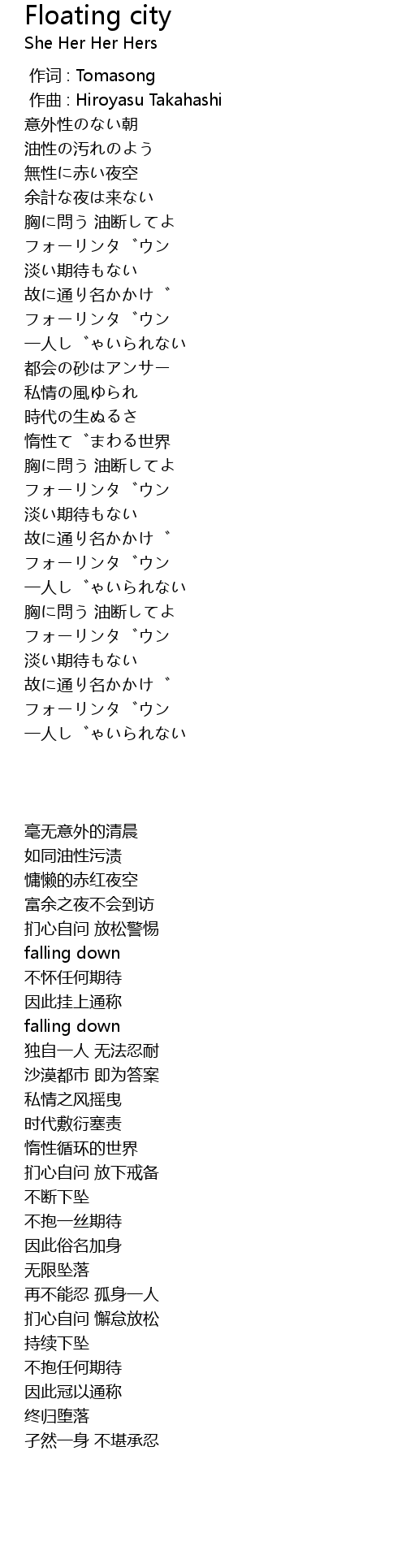 Floating city
She Her Her Hers

作词 : Tomasong
作曲 : Hiroyasu Takahashi
意外性のない朝
油性の汚れのよう
無性に赤い夜空
余計な夜は来ない
胸に問う 油断してよ
フォーリンタ゛ウン
淡い期待もない
故に通り名かかけ゛
フォーリンタ゛ウン
一人し゛ゃいられない
都会の砂はアンサー
私情の風ゆられ
時代の生ぬるさ
惰性て゛まわる世界
胸に問う 油断してよ
フォーリンタ゛ウン
淡い期待もない
故に通り名かかけ゛
フォーリンタ゛ウン
一人し゛ゃいられない
胸に問う 油断してよ
フォーリンタ゛ウン
淡い期待もない
故に通り名かかけ゛
フォーリンタ゛ウン
一人し゛ゃいられない

毫无意外的清晨
如同油性污渍
慵懒的赤红夜空
富余之夜不会到访
扪心自问 放松警惕
falling down
不怀任何期待
因此挂上通称
falling down
独自一人 无法忍耐
沙漠都市 即为答案
私情之风摇曳
时代敷衍塞责
惰性循环的世界
扪心自问 放下戒备
不断下坠
不抱一丝期待
因此俗名加身
无限坠落
再不能忍 孤身一人
扪心自问 懈怠放松
持续下坠
不抱任何期待
因此冠以通称
终归堕落
孑然一身 不堪承忍